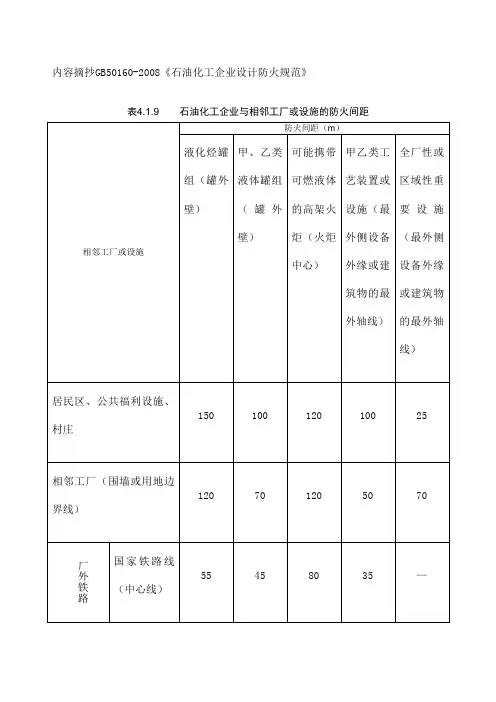 内容摘抄GB50160-2008《石油化工企业设计防火规范》

表4.1.9　　石油化工企业与相邻工厂或设施的防火间距

| 相邻工厂或设施 | | 防火间距（m） | | | | |
|---|---|---|---|---|---|---|
| | | 液化烃罐组（罐外壁） | 甲、乙类液体罐组（罐外壁） | 可能携带可燃液体的高架火炬（火炬中心） | 甲乙类工艺装置或设施（最外侧设备外缘或建筑物的最外轴线） | 全厂性或区域性重要设施（最外侧设备外缘或建筑物的最外轴线） |
| 居民区、公共福利设施、村庄 | | 150 | 100 | 120 | 100 | 25 |
| 相邻工厂（围墙或用地边界线） | | 120 | 70 | 120 | 50 | 70 |
| 厂外铁路 | 国家铁路线（中心线） | 55 | 45 | 80 | 35 | — |